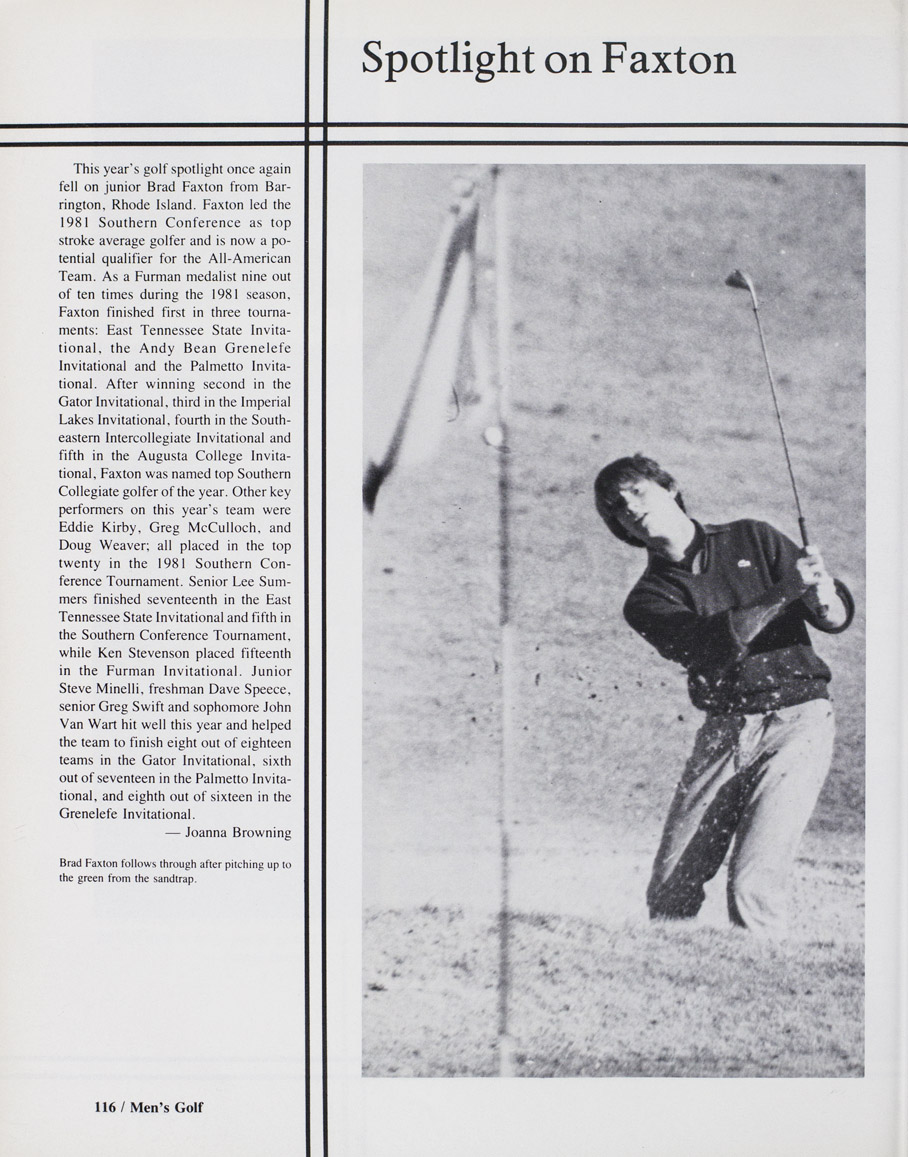 Spotlight on Faxton

This year's golf spotlight once again fell on junior Brad Faxton from Barrington, Rhode Island. Faxton led the 1981 Southern Conference as top stroke average golfer and is now a potential qualifier for the All-American Team. As a Furman medalist nine out of ten times during the 1981 season, Faxton finished first in three tournaments: East Tennessee State Invitational, the Andy Bean Grenelefe Invitational and the Palmetto Invitational. After winning second in the Gator Invitational, third in the Imperial Lakes Invitational, fourth in the Southeastern Intercollegiate Invitational and fifth in the Augusta College Invitational, Faxton was named top Southern Collegiate golfer of the year. Other key performers on this year's team were Eddie Kirby, Greg McCulloch, and Doug Weaver; all placed in the top twenty in the 1981 Southern Conference Tournament. Senior Lee Summers finished seventeenth in the East Tennessee State Invitational and fifth in the Southern Conference Tournament, while Ken Stevenson placed fifteenth in the Furman Invitational. Junior Steve Minelli, freshman Dave Speece, senior Greg Swift and sophomore John Van Wart hit well this year and helped the team to finish eight out of eighteen teams in the Gator Invitational, sixth out of seventeen in the Palmetto Invitational, and eighth out of sixteen in the Grenelefe Invitational.
— Joanna Browning

Brad Faxton follows through after pitching up to the green from the sandtrap.

116 / Men's Golf